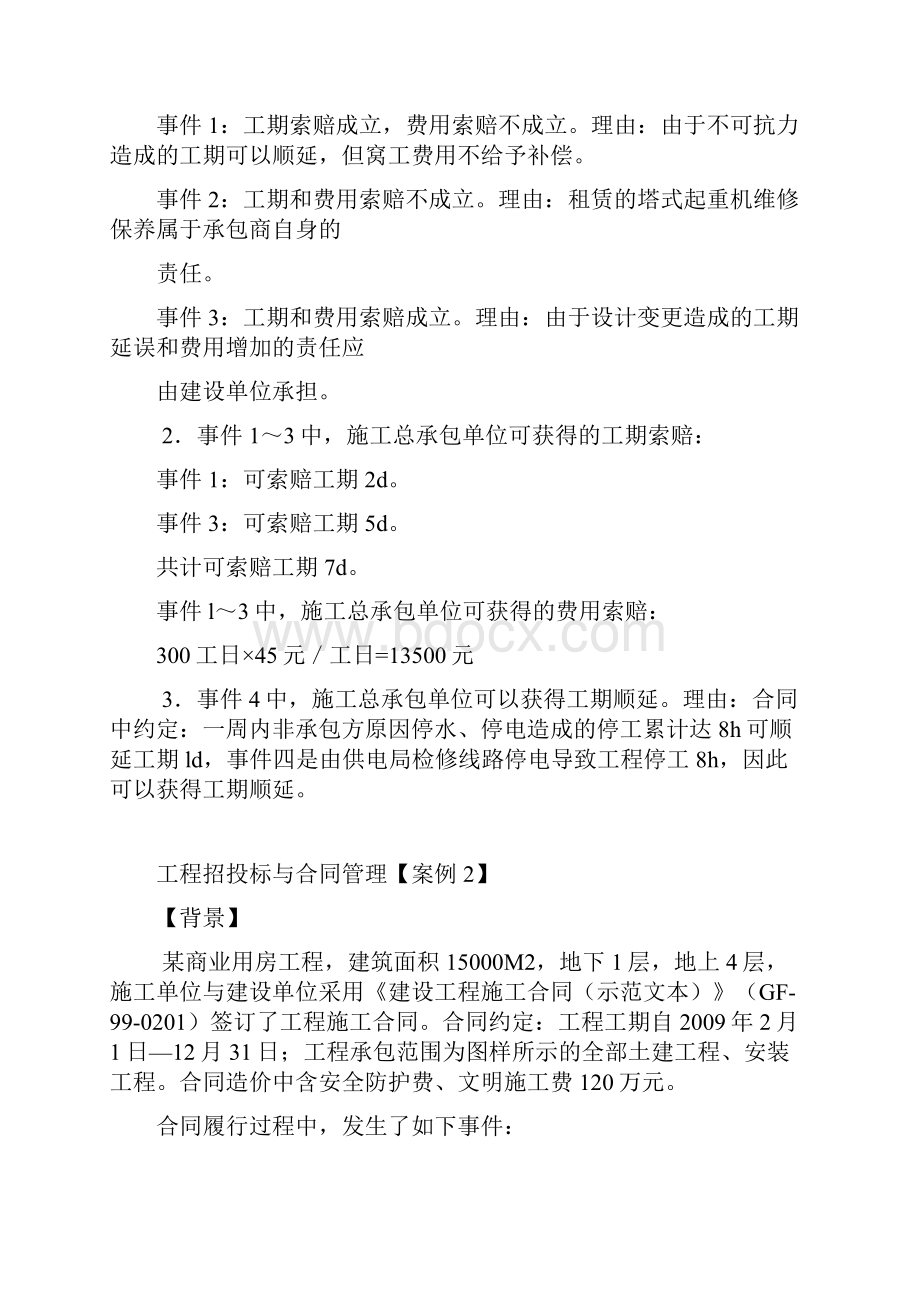 事件 1：工期索赔成立，费用索赔不成立。理由：由于不可抗力造成的工期可以顺延，但窝工费用不给予补偿。

事件 2：工期和费用索赔不成立。理由：租赁的塔式起重机维修保养属于承包商自身的

责任。

事件 3：工期和费用索赔成立。理由：由于设计变更造成的工期延误和费用增加的责任应

由建设单位承担。

2．事件 1～3 中，施工总承包单位可获得的工期索赔：

事件 1：可索赔工期 2d。

事件 3：可索赔工期 5d。

共计可索赔工期 7d。

事件 l～3 中，施工总承包单位可获得的费用索赔：

300 工日×45 元／工日=13500 元

3．事件 4 中，施工总承包单位可以获得工期顺延。理由：合同中约定：一周内非承包方原因停水、停电造成的停工累计达 8h 可顺延工期 ld，事件四是由供电局检修线路停电导致工程停工 8h，因此可以获得工期顺延。

工程招投标与合同管理【案例 2】

【背景】

某商业用房工程，建筑面积 15000M2，地下 1 层，地上 4 层，施工单位与建设单位采用《建设工程施工合同（示范文本）》（GF-99-0201）签订了工程施工合同。合同约定：工程工期自 2009 年 2 月 1 日—12 月 31 日；工程承包范围为图样所示的全部土建工程、安装工程。合同造价中含安全防护费、文明施工费 120 万元。

合同履行过程中，发生了如下事件：

www.bdocx.com